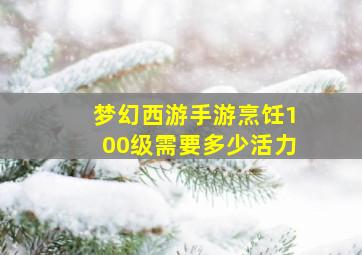 梦幻西游手游烹饪100级需要多少活力